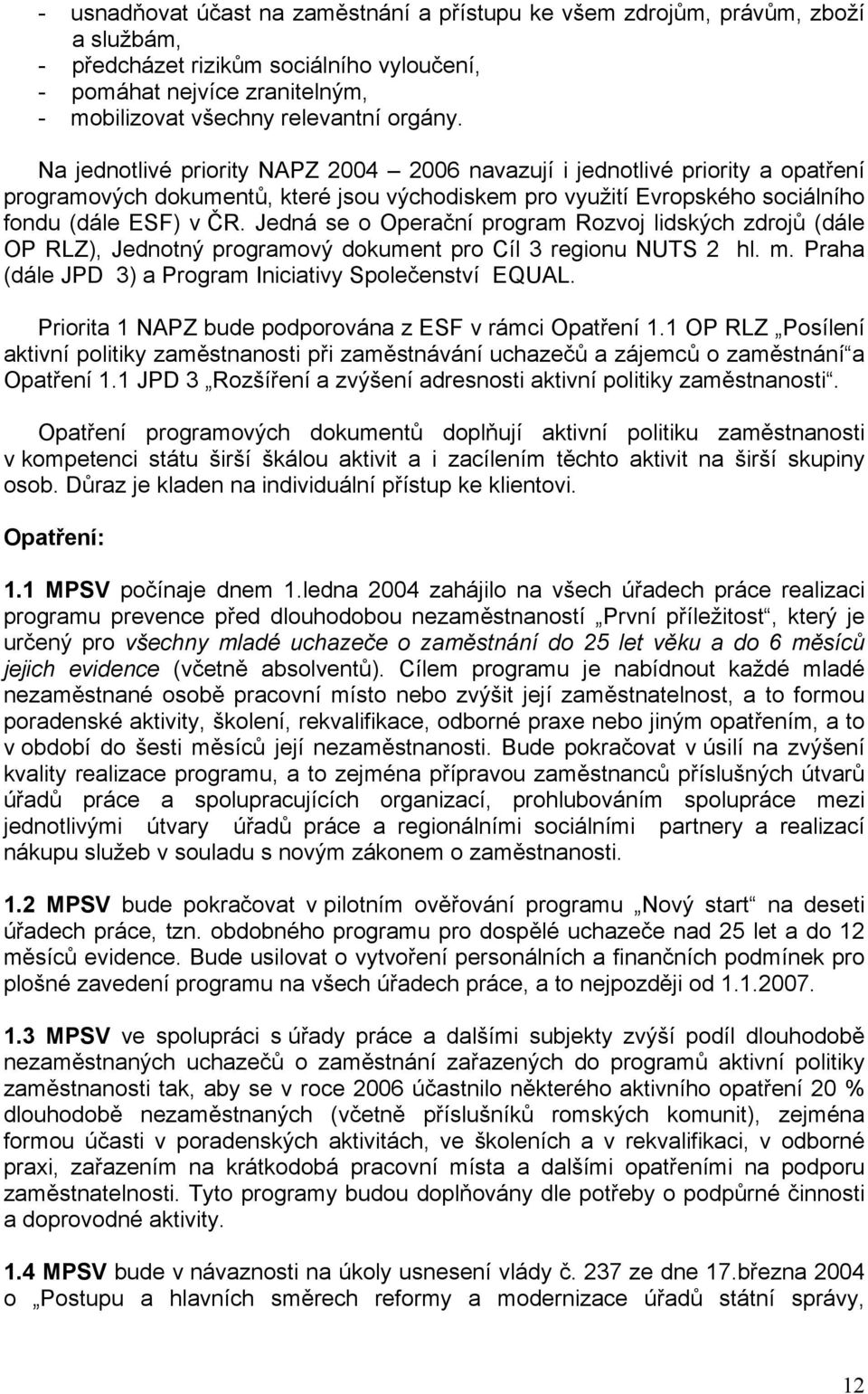 - usnadňovat účast na zaměstnání a přístupu ke všem zdrojům, právům, zboží a službám,
- předcházet rizikům sociálního vyloučení,
- pomáhat nejvíce zranitelným,
- mobilizovat všechny relevantní orgány.

Na jednotlivé priority NAPZ 2004 – 2006 navazují i jednotlivé priority a opatření programových dokumentů, které jsou východiskem pro využití Evropského sociálního fondu (dále ESF) v ČR. Jedná se o Operační program Rozvoj lidských zdrojů (dále OP RLZ), Jednotný programový dokument pro Cíl 3 regionu NUTS 2 hl. m. Praha (dále JPD 3) a Program Iniciativy Společenství EQUAL.

Priorita 1 NAPZ bude podporována z ESF v rámci Opatření 1.1 OP RLZ „Posílení aktivní politiky zaměstnanosti při zaměstnávání uchazečů a zájemců o zaměstnání“ a Opatření 1.1 JPD 3 „Rozšíření a zvýšení adresnosti aktivní politiky zaměstnanosti“.

Opatření programových dokumentů doplňují aktivní politiku zaměstnanosti v kompetenci státu širší škálou aktivit a i zacílením těchto aktivit na širší skupiny osob. Důraz je kladen na individuální přístup ke klientovi.

Opatření:

1.1 MPSV počínaje dnem 1.ledna 2004 zahájilo na všech úřadech práce realizaci programu prevence před dlouhodobou nezaměstnaností „První příležitost“, který je určený pro všechny mladé uchazeče o zaměstnání do 25 let věku a do 6 měsíců jejich evidence (včetně absolventů). Cílem programu je nabídnout každé mladé nezaměstnané osobě pracovní místo nebo zvýšit její zaměstnatelnost, a to formou poradenské aktivity, školení, rekvalifikace, odborné praxe nebo jiným opatřením, a to v období do šesti měsíců její nezaměstnanosti. Bude pokračovat v úsilí na zvýšení kvality realizace programu, a to zejména přípravou zaměstnanců příslušných útvarů úřadů práce a spolupracujících organizací, prohlubováním spolupráce mezi jednotlivými útvary úřadů práce a regionálními sociálními partnery a realizací nákupu služeb v souladu s novým zákonem o zaměstnanosti.

1.2 MPSV bude pokračovat v pilotním ověřování programu „Nový start“ na deseti úřadech práce, tzn. obdobného programu pro dospělé uchazeče nad 25 let a do 12 měsíců evidence. Bude usilovat o vytvoření personálních a finančních podmínek pro plošné zavedení programu na všech úřadech práce, a to nejpozději od 1.1.2007.

1.3 MPSV ve spolupráci s úřady práce a dalšími subjekty zvýší podíl dlouhodobě nezaměstnaných uchazečů o zaměstnání zařazených do programů aktivní politiky zaměstnanosti tak, aby se v roce 2006 účastnilo některého aktivního opatření 20 % dlouhodobě nezaměstnaných (včetně příslušníků romských komunit), zejména formou účasti v poradenských aktivitách, ve školeních a v rekvalifikaci, v odborné praxi, zařazením na krátkodobá pracovní místa a dalšími opatřeními na podporu zaměstnatelnosti. Tyto programy budou doplňovány dle potřeby o podpůrné činnosti a doprovodné aktivity.

1.4 MPSV bude v návaznosti na úkoly usnesení vlády č. 237 ze dne 17.března 2004 o „Postupu a hlavních směrech reformy a modernizace úřadů státní správy,

12